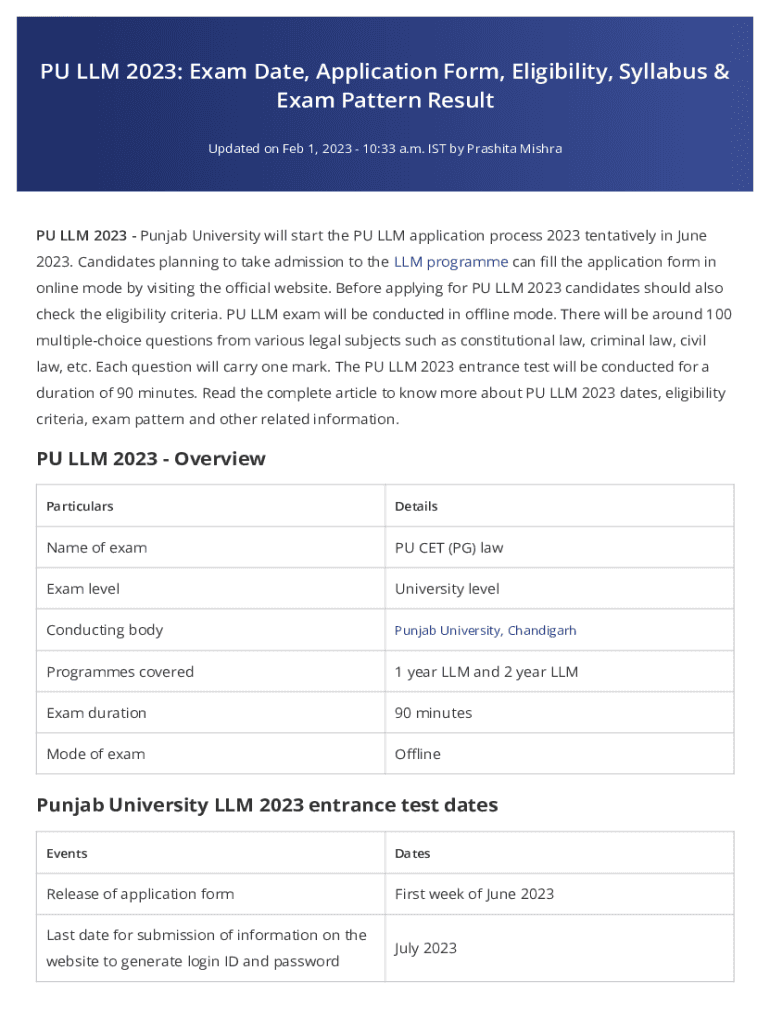 PU LLM 2023: Exam Date, Application Form, Eligibility, Syllabus & Exam Pattern Result

Updated on Feb 1, 2023 - 10:33 a.m. IST by Prashita Mishra

PU LLM 2023 - Punjab University will start the PU LLM application process 2023 tentatively in June 2023. Candidates planning to take admission to the LLM programme can fill the application form in online mode by visiting the official website. Before applying for PU LLM 2023 candidates should also check the eligibility criteria. PU LLM exam will be conducted in offline mode. There will be around 100 multiple-choice questions from various legal subjects such as constitutional law, criminal law, civil law, etc. Each question will carry one mark. The PU LLM 2023 entrance test will be conducted for a duration of 90 minutes. Read the complete article to know more about PU LLM 2023 dates, eligibility criteria, exam pattern and other related information.

PU LLM 2023 - Overview

| Particulars | Details |
|---|---|
| Name of exam | PU CET (PG) law |
| Exam level | University level |
| Conducting body | Punjab University, Chandigarh |
| Programmes covered | 1 year LLM and 2 year LLM |
| Exam duration | 90 minutes |
| Mode of exam | Offline |

Punjab University LLM 2023 entrance test dates

| Events | Dates |
|---|---|
| Release of application form | First week of June 2023 |
| Last date for submission of information on the website to generate login ID and password | July 2023 |